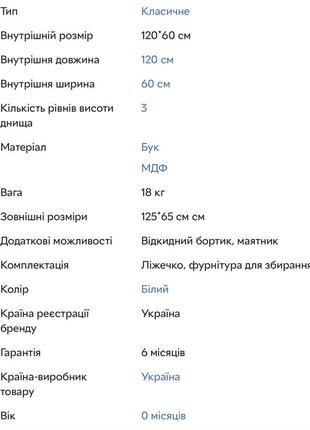 | | |
|---|---|
| Тип | Класичне |
| Внутрішній розмір | 120*60 см |
| Внутрішня довжина | 120 см |
| Внутрішня ширина | 60 см |
| Кількість рівнів висоти днища | 3 |
| Матеріал | Бук МДФ |
| Вага | 18 кг |
| Зовнішні розміри | 125*65 см см |
| Додаткові можливості | Відкидний бортик, маятник |
| Комплектація | Ліжечко, фурнітура для збирання |
| Колір | Білий |
| Країна реєстрації бренду | Україна |
| Гарантія | 6 місяців |
| Країна-виробник товару | Україна |
| Вік | 0 місяців |